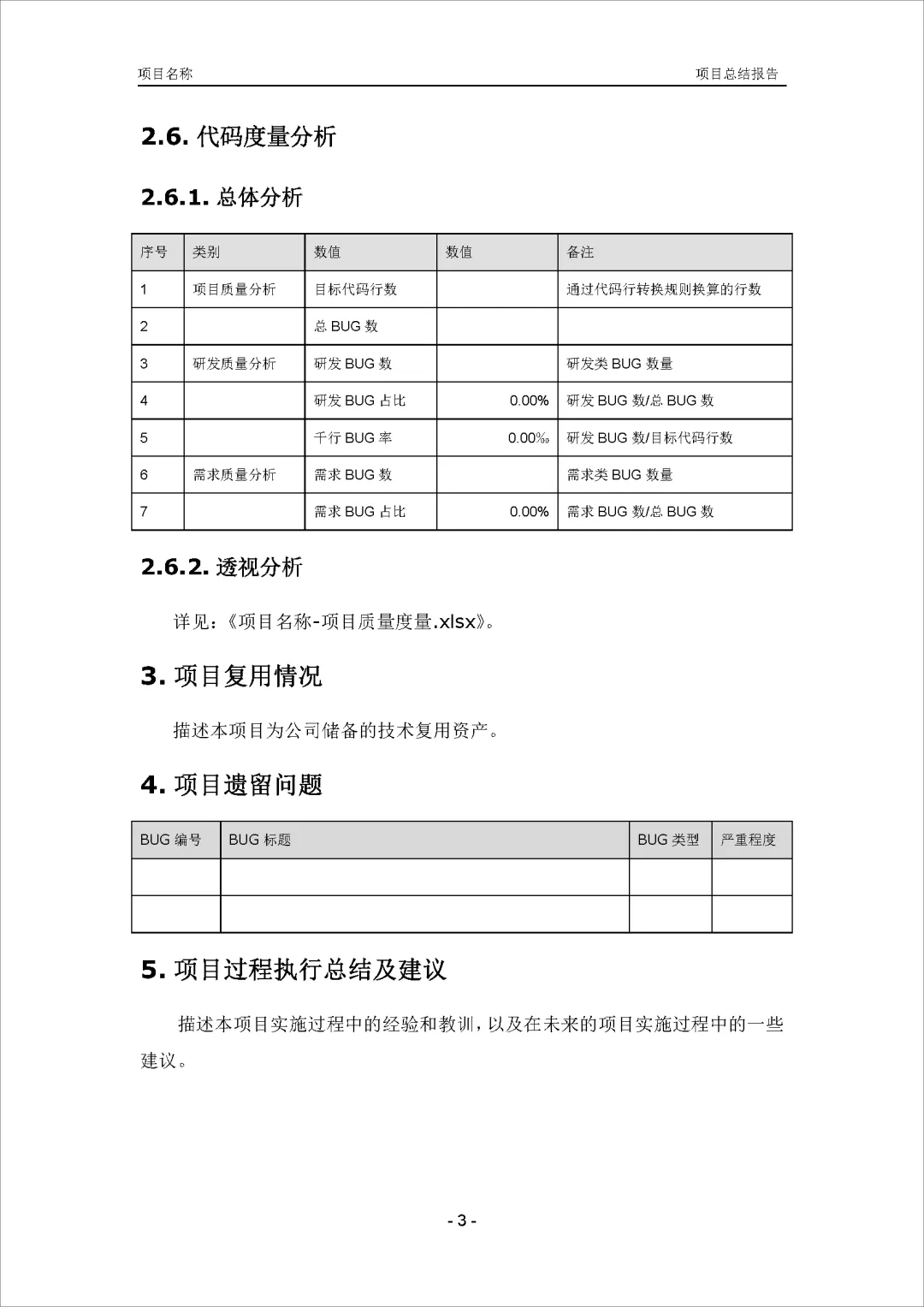 项目名称 项目总结报告

2.6. 代码度量分析

2.6.1. 总体分析

| 序号 | 类别 | 数值 | 数值 | 备注 |
|---|---|---|---|---|
| 1 | 项目质量分析 | 目标代码行数 | | 通过代码行转换规则换算的行数 |
| 2 | | 总 BUG 数 | | |
| 3 | 研发质量分析 | 研发 BUG 数 | | 研发类 BUG 数量 |
| 4 | | 研发 BUG 占比 | 0.00% | 研发 BUG 数/总 BUG 数 |
| 5 | | 千行 BUG 率 | 0.00‰ | 研发 BUG 数/目标代码行数 |
| 6 | 需求质量分析 | 需求 BUG 数 | | 需求类 BUG 数量 |
| 7 | | 需求 BUG 占比 | 0.00% | 需求 BUG 数/总 BUG 数 |

2.6.2. 透视分析

详见：《项目名称-项目质量度量.xlsx》。

3. 项目复用情况

描述本项目为公司储备的技术复用资产。

4. 项目遗留问题

| BUG 编号 | BUG 标题 | BUG 类型 | 严重程度 |
|---|---|---|---|
| | | | |
| | | | |

5. 项目过程执行总结及建议

描述本项目实施过程中的经验和教训，以及在未来的项目实施过程中的一些建议。

- 3 -